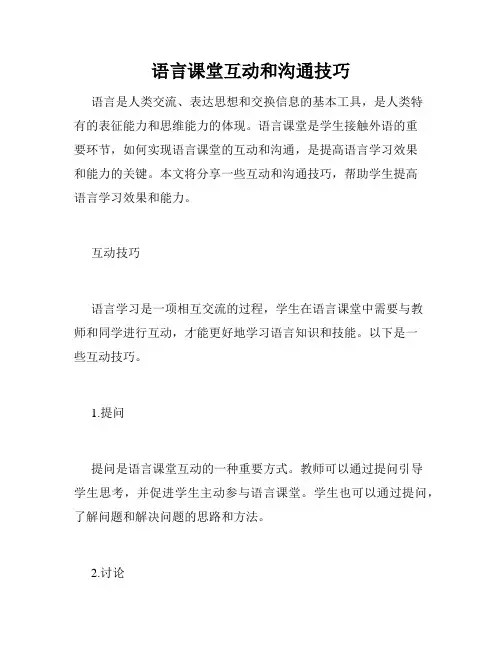 语言课堂互动和沟通技巧

语言是人类交流、表达思想和交换信息的基本工具，是人类特有的表征能力和思维能力的体现。语言课堂是学生接触外语的重要环节，如何实现语言课堂的互动和沟通，是提高语言学习效果和能力的关键。本文将分享一些互动和沟通技巧，帮助学生提高语言学习效果和能力。

互动技巧

语言学习是一项相互交流的过程，学生在语言课堂中需要与教师和同学进行互动，才能更好地学习语言知识和技能。以下是一些互动技巧。

1.提问

提问是语言课堂互动的一种重要方式。教师可以通过提问引导学生思考，并促进学生主动参与语言课堂。学生也可以通过提问，了解问题和解决问题的思路和方法。

2.讨论